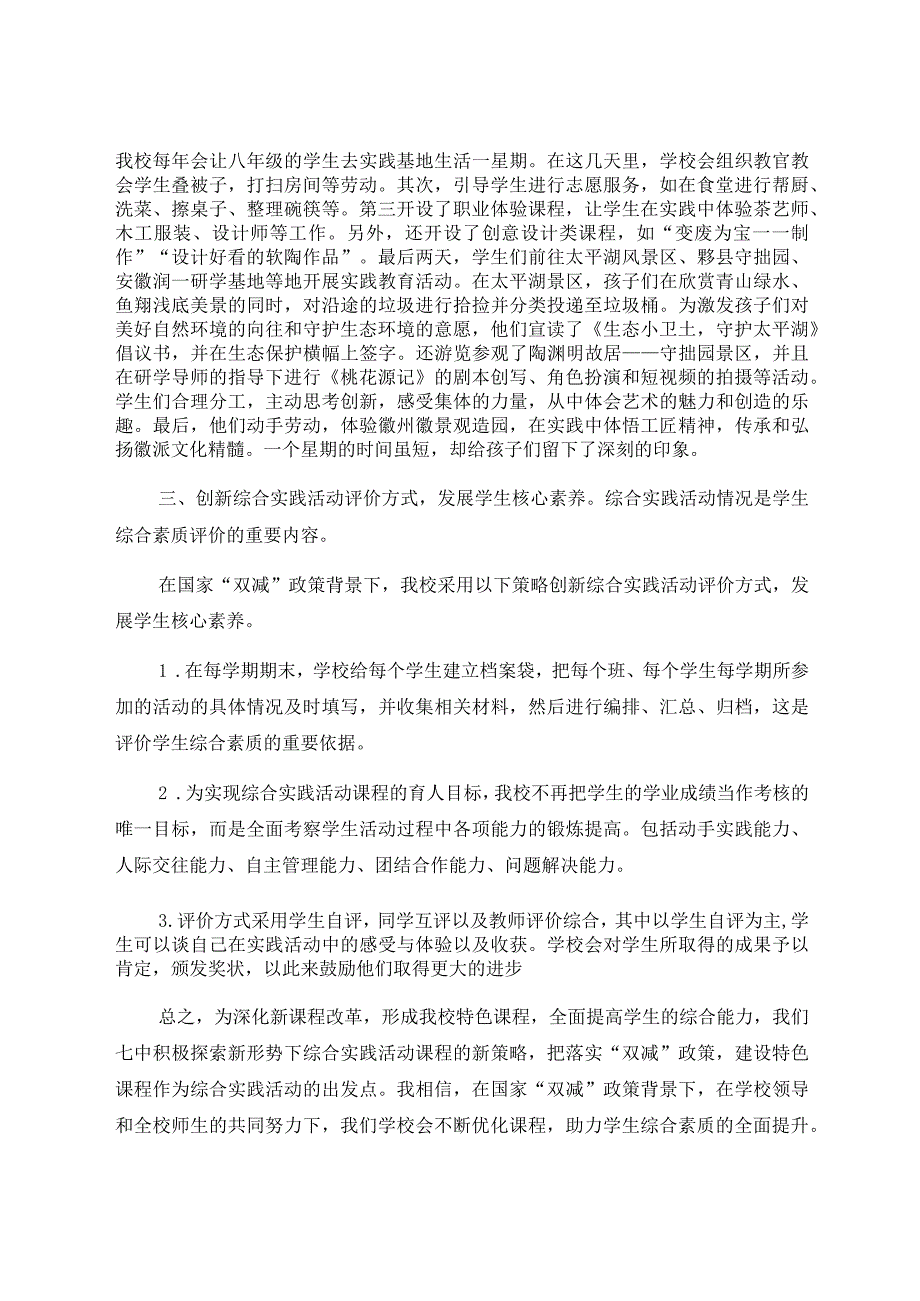 我校每年会让八年级的学生去实践基地生活一星期。在这几天里，学校会组织教官教会学生叠被子，打扫房间等劳动。其次，引导学生进行志愿服务，如在食堂进行帮厨、洗菜、擦桌子、整理碗筷等。第三开设了职业体验课程，让学生在实践中体验茶艺师、木工服装、设计师等工作。另外，还开设了创意设计类课程，如“变废为宝一一制作”“设计好看的软陶作品”。最后两天，学生们前往太平湖风景区、黟县守拙园、安徽润一研学基地等地开展实践教育活动。在太平湖景区，孩子们在欣赏青山绿水、鱼翔浅底美景的同时，对沿途的垃圾进行拾捡并分类投递至垃圾桶。为激发孩子们对美好自然环境的向往和守护生态环境的意愿，他们宣读了《生态小卫士，守护太平湖》倡议书，并在生态保护横幅上签字。还游览参观了陶渊明故居——守拙园景区，并且在研学导师的指导下进行《桃花源记》的剧本创写、角色扮演和短视频的拍摄等活动。学生们合理分工，主动思考创新，感受集体的力量，从中体会艺术的魅力和创造的乐趣。最后，他们动手劳动，体验徽州徽景观造园，在实践中体悟工匠精神，传承和弘扬徽派文化精髓。一个星期的时间虽短，却给孩子们留下了深刻的印象。

三、创新综合实践活动评价方式，发展学生核心素养。综合实践活动情况是学生综合素质评价的重要内容。

在国家“双减”政策背景下，我校采用以下策略创新综合实践活动评价方式，发展学生核心素养。

1．在每学期期末，学校给每个学生建立档案袋，把每个班、每个学生每学期所参加的活动的具体情况及时填写，并收集相关材料，然后进行编排、汇总、归档，这是评价学生综合素质的重要依据。

2．为实现综合实践活动课程的育人目标，我校不再把学生的学业成绩当作考核的唯一目标，而是全面考察学生活动过程中各项能力的锻炼提高。包括动手实践能力、人际交往能力、自主管理能力、团结合作能力、问题解决能力。

3.评价方式采用学生自评，同学互评以及教师评价综合，其中以学生自评为主,学生可以谈自己在实践活动中的感受与体验以及收获。学校会对学生所取得的成果予以肯定，颁发奖状，以此来鼓励他们取得更大的进步

总之，为深化新课程改革，形成我校特色课程，全面提高学生的综合能力，我们七中积极探索新形势下综合实践活动课程的新策略，把落实“双减”政策，建设特色课程作为综合实践活动的出发点。我相信，在国家“双减”政策背景下，在学校领导和全校师生的共同努力下，我们学校会不断优化课程，助力学生综合素质的全面提升。